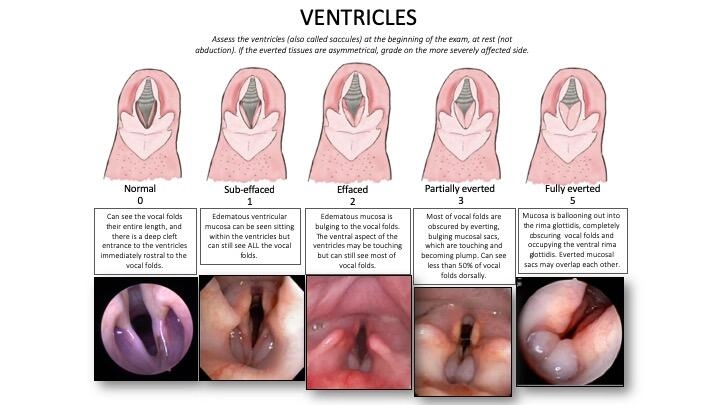 VENTRICLES

Assess the ventricles (also called saccules) at the beginning of the exam, at rest (not abduction). If the everted tissues are asymmetrical, grade on the more severely affected side.

Normal
0

Can see the vocal folds their entire length, and there is a deep cleft entrance to the ventricles immediately rostral to the vocal folds.

Sub-effaced
1

Edematous ventricular mucosa can be seen sitting within the ventricles but can still see ALL the vocal folds.

Effaced
2

Edematous mucosa is bulging to the vocal folds. The ventral aspect of the ventricles may be touching but can still see most of vocal folds.

Partially everted
3

Most of vocal folds are obscured by everting, bulging mucosal sacs, which are touching and becoming plump. Can see less than 50% of vocal folds dorsally.

Fully everted
5

Mucosa is ballooning out into the rima glottidis, completely obscuring vocal folds and occupying the ventral rima glottidis. Everted mucosal sacs may overlap each other.